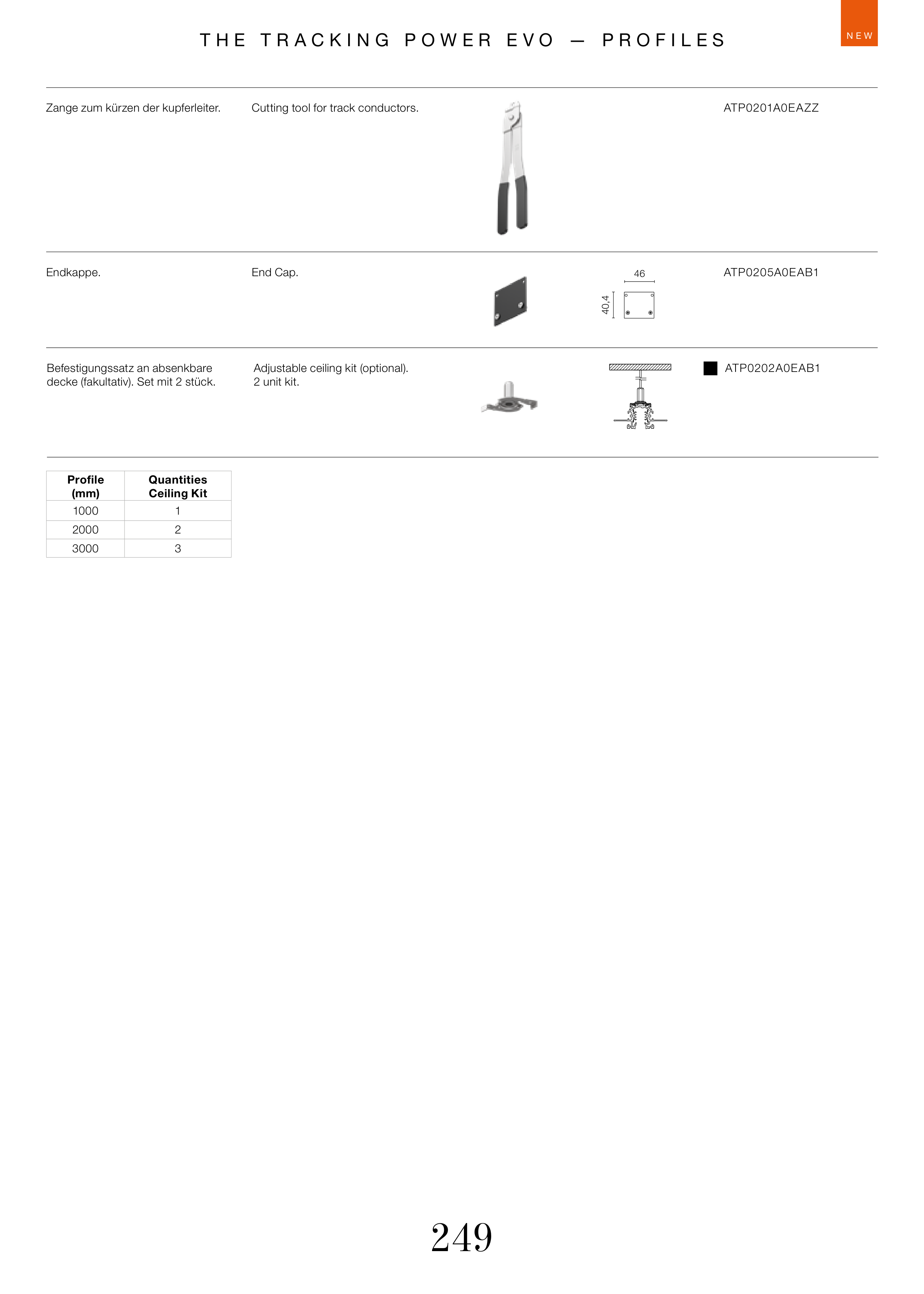 THE TRACKING POWER EVO — PROFILES

NEW

Zange zum kürzen der kupferleiter.

Cutting tool for track conductors.

ATP0201A0EAZZ

Endkappe.

End Cap.

46

40,4

ATP0205A0EAB1

Befestigungssatz an absenkbare decke (fakultativ). Set mit 2 stück.

Adjustable ceiling kit (optional). 2 unit kit.

ATP0202A0EAB1

| Profile (mm) | Quantities Ceiling Kit |
|---|---|
| 1000 | 1 |
| 2000 | 2 |
| 3000 | 3 |

249